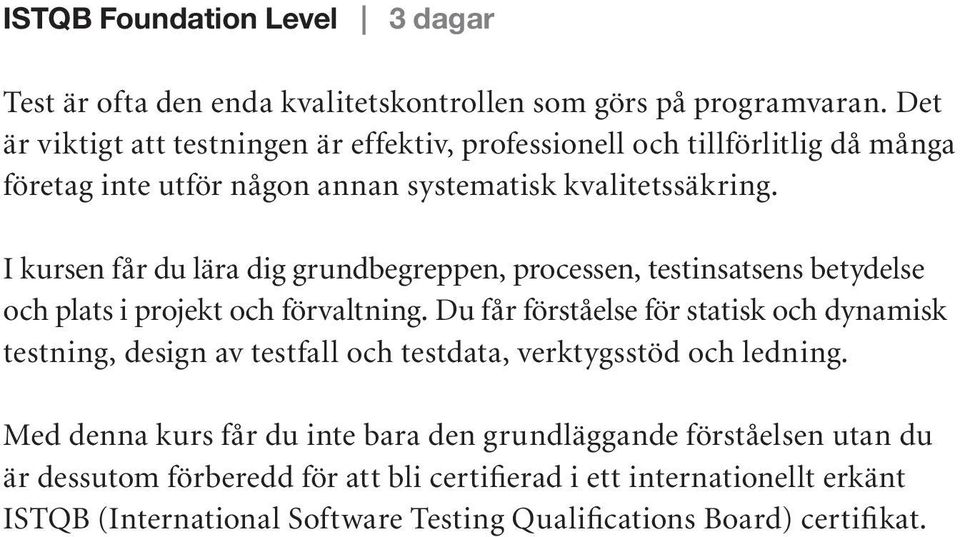 ISTQB Foundation Level | 3 dagar

Test är ofta den enda kvalitetskontrollen som görs på programvaran. Det är viktigt att testningen är effektiv, professionell och tillförlitlig då många företag inte utför någon annan systematisk kvalitetssäkring.

I kursen får du lära dig grundbegreppen, processen, testinsatsens betydelse och plats i projekt och förvaltning. Du får förståelse för statisk och dynamisk testning, design av testfall och testdata, verktygsstöd och ledning.

Med denna kurs får du inte bara den grundläggande förståelsen utan du är dessutom förberedd för att bli certifierad i ett internationellt erkänt ISTQB (International Software Testing Qualifications Board) certifikat.